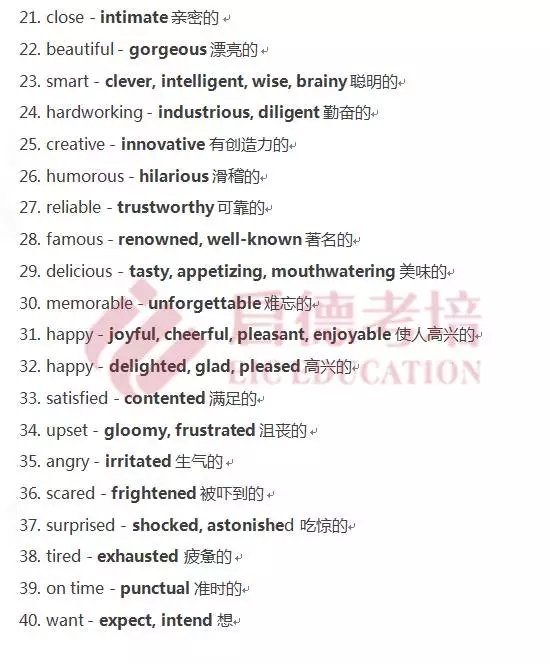 21. close - intimate 亲密的
22. beautiful - gorgeous 漂亮的
23. smart - clever, intelligent, wise, brainy 聪明的
24. hardworking - industrious, diligent 勤奋的
25. creative - innovative 有创造力的
26. humorous - hilarious 滑稽的
27. reliable - trustworthy 可靠的
28. famous - renowned, well-known 著名的
29. delicious - tasty, appetizing, mouthwatering 美味的
30. memorable - unforgettable 难忘的
31. happy - joyful, cheerful, pleasant, enjoyable 使人高兴的
32. happy - delighted, glad, pleased 高兴的
33. satisfied - contented 满足的
34. upset - gloomy, frustrated 沮丧的
35. angry - irritated 生气的
36. scared - frightened 被吓到的
37. surprised - shocked, astonished 吃惊的
38. tired - exhausted 疲惫的
39. on time - punctual 准时的
40. want - expect, intend 想

启德考培
EIC EDUCATION